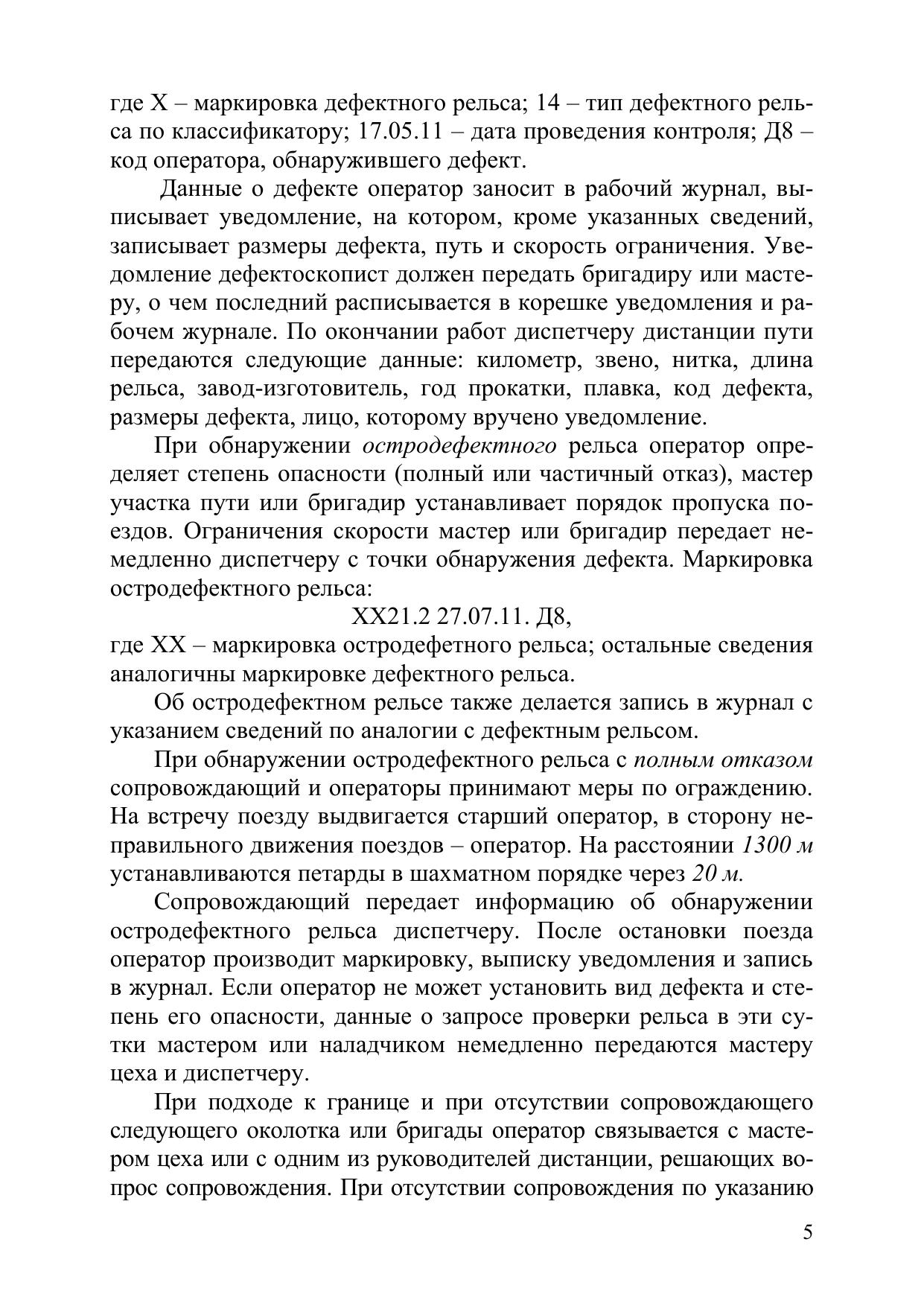 где Х – маркировка дефектного рельса; 14 – тип дефектного рельса по классификатору; 17.05.11 – дата проведения контроля; Д8 – код оператора, обнаружившего дефект.

Данные о дефекте оператор заносит в рабочий журнал, выписывает уведомление, на котором, кроме указанных сведений, записывает размеры дефекта, путь и скорость ограничения. Уведомление дефектоскопист должен передать бригадиру или мастеру, о чем последний расписывается в корешке уведомления и рабочем журнале. По окончании работ диспетчеру дистанции пути передаются следующие данные: километр, звено, нитка, длина рельса, завод-изготовитель, год прокатки, плавка, код дефекта, размеры дефекта, лицо, которому вручено уведомление.

При обнаружении остродефектного рельса оператор определяет степень опасности (полный или частичный отказ), мастер участка пути или бригадир устанавливает порядок пропуска поездов. Ограничения скорости мастер или бригадир передает немедленно диспетчеру с точки обнаружения дефекта. Маркировка остродефектного рельса:

ХХ21.2 27.07.11. Д8,

где ХХ – маркировка остродефетного рельса; остальные сведения аналогичны маркировке дефектного рельса.

Об остродефектном рельсе также делается запись в журнал с указанием сведений по аналогии с дефектным рельсом.

При обнаружении остродефектного рельса с полным отказом сопровождающий и операторы принимают меры по ограждению. На встречу поезду выдвигается старший оператор, в сторону неправильного движения поездов – оператор. На расстоянии 1300 м устанавливаются петарды в шахматном порядке через 20 м.

Сопровождающий передает информацию об обнаружении остродефектного рельса диспетчеру. После остановки поезда оператор производит маркировку, выписку уведомления и запись в журнал. Если оператор не может установить вид дефекта и степень его опасности, данные о запросе проверки рельса в эти сутки мастером или наладчиком немедленно передаются мастеру цеха и диспетчеру.

При подходе к границе и при отсутствии сопровождающего следующего околотка или бригады оператор связывается с мастером цеха или с одним из руководителей дистанции, решающих вопрос сопровождения. При отсутствии сопровождения по указанию

5